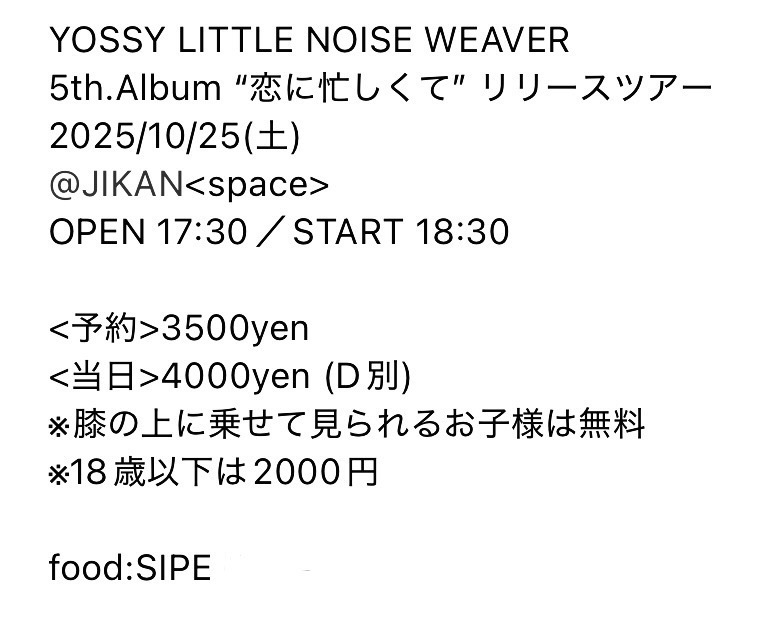 YOSSY LITTLE NOISE WEAVER
5th.Album “恋に忙しくて” リリースツアー
2025/10/25(土)
@JIKAN<space>
OPEN 17:30 ／ START 18:30

<予約>3500yen
<当日>4000yen (D別)
※膝の上に乗せて見られるお子様は無料
※18歳以下は2000円

food:SIPE